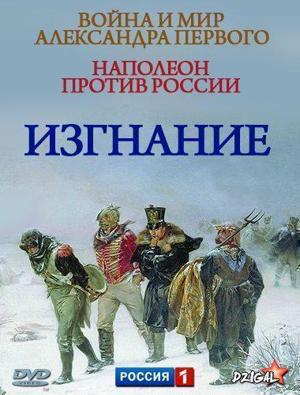 ВОЙНА И МИР
АЛЕКСАНДРА ПЕРВОГО

НАПОЛЕОН
ПРОТИВ РОССИИ

ИЗГНАНИЕ

DVD VIDEO

РОССИЯ 1

DZIGAL